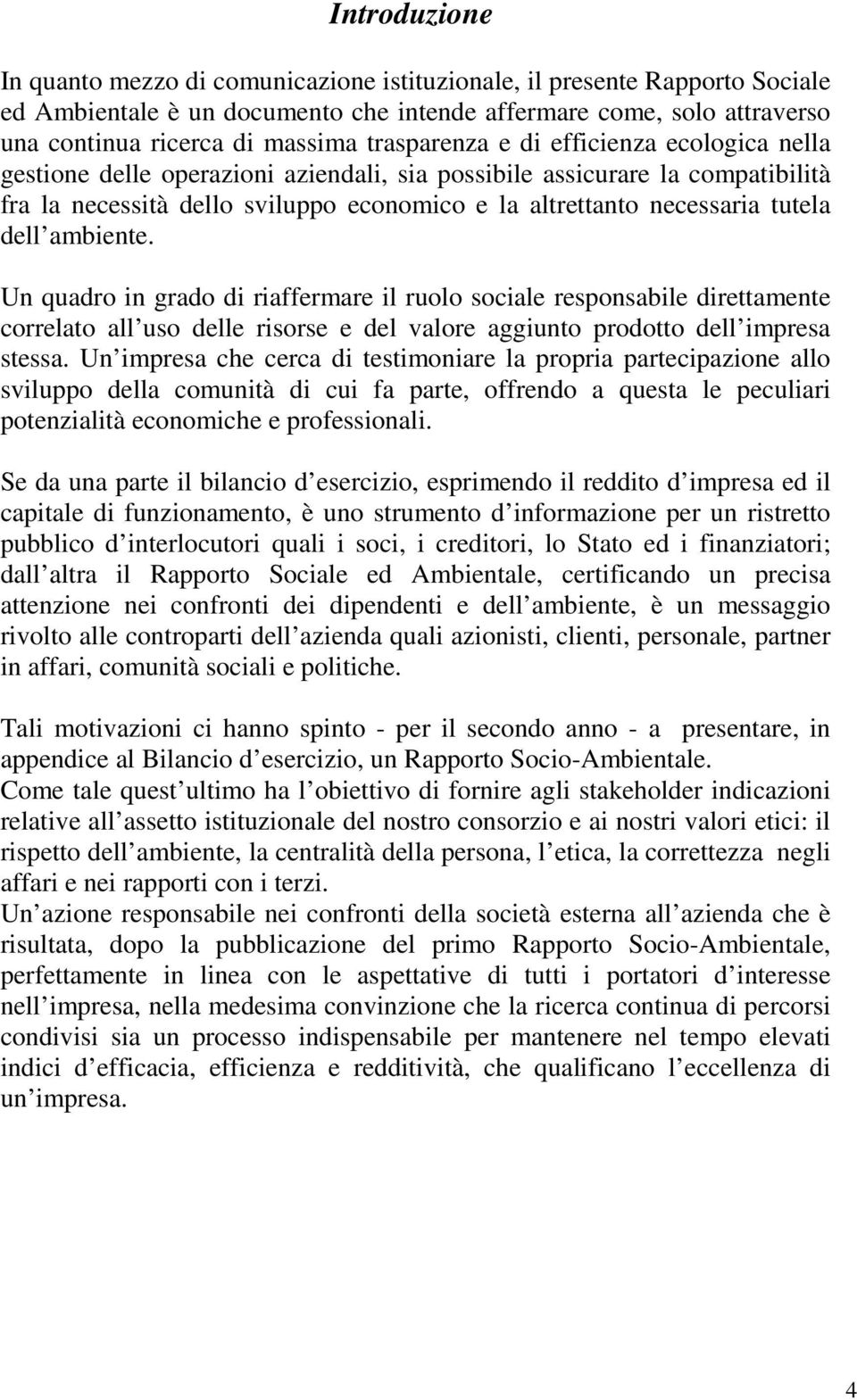 Introduzione

In quanto mezzo di comunicazione istituzionale, il presente Rapporto Sociale ed Ambientale è un documento che intende affermare come, solo attraverso una continua ricerca di massima trasparenza e di efficienza ecologica nella gestione delle operazioni aziendali, sia possibile assicurare la compatibilità fra la necessità dello sviluppo economico e la altrettanto necessaria tutela dell ambiente.

Un quadro in grado di riaffermare il ruolo sociale responsabile direttamente correlato all uso delle risorse e del valore aggiunto prodotto dell impresa stessa. Un impresa che cerca di testimoniare la propria partecipazione allo sviluppo della comunità di cui fa parte, offrendo a questa le peculiari potenzialità economiche e professionali.

Se da una parte il bilancio d esercizio, esprimendo il reddito d impresa ed il capitale di funzionamento, è uno strumento d informazione per un ristretto pubblico d interlocutori quali i soci, i creditori, lo Stato ed i finanziatori; dall altra il Rapporto Sociale ed Ambientale, certificando un precisa attenzione nei confronti dei dipendenti e dell ambiente, è un messaggio rivolto alle controparti dell azienda quali azionisti, clienti, personale, partner in affari, comunità sociali e politiche.

Tali motivazioni ci hanno spinto - per il secondo anno - a presentare, in appendice al Bilancio d esercizio, un Rapporto Socio-Ambientale.
Come tale quest ultimo ha l obiettivo di fornire agli stakeholder indicazioni relative all assetto istituzionale del nostro consorzio e ai nostri valori etici: il rispetto dell ambiente, la centralità della persona, l etica, la correttezza negli affari e nei rapporti con i terzi.
Un azione responsabile nei confronti della società esterna all azienda che è risultata, dopo la pubblicazione del primo Rapporto Socio-Ambientale, perfettamente in linea con le aspettative di tutti i portatori d interesse nell impresa, nella medesima convinzione che la ricerca continua di percorsi condivisi sia un processo indispensabile per mantenere nel tempo elevati indici d efficacia, efficienza e redditività, che qualificano l eccellenza di un impresa.

4